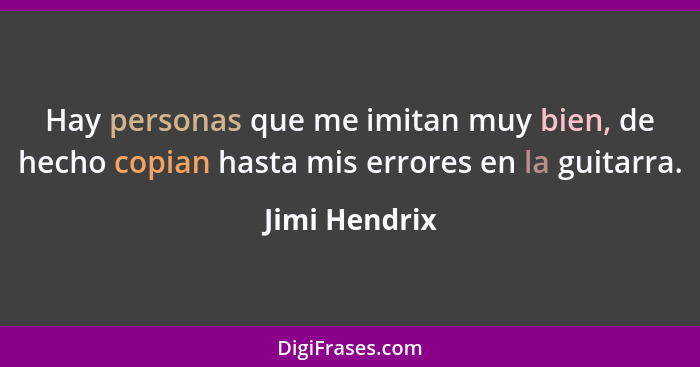 Hay personas que me imitan muy bien, de hecho copian hasta mis errores en la guitarra.

Jimi Hendrix

DigiFrases.com